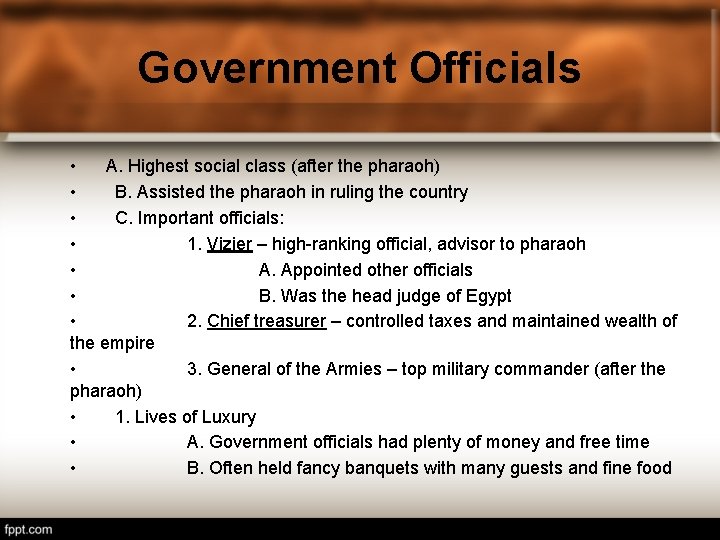 Government Officials

• A. Highest social class (after the pharaoh)
• B. Assisted the pharaoh in ruling the country
• C. Important officials:
• 1. Vizier – high-ranking official, advisor to pharaoh
• A. Appointed other officials
• B. Was the head judge of Egypt
• 2. Chief treasurer – controlled taxes and maintained wealth of the empire
• 3. General of the Armies – top military commander (after the pharaoh)
• 1. Lives of Luxury
• A. Government officials had plenty of money and free time
• B. Often held fancy banquets with many guests and fine food

fppt.com